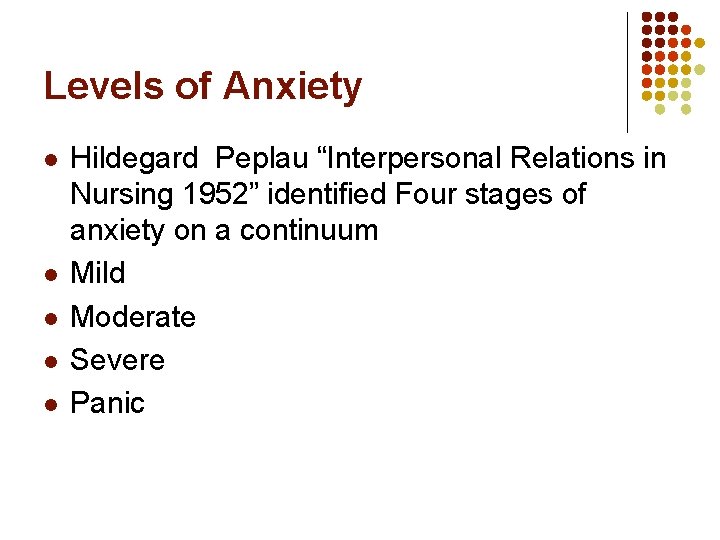 Levels of Anxiety

• Hildegard Peplau "Interpersonal Relations in Nursing 1952" identified Four stages of anxiety on a continuum
• Mild
• Moderate
• Severe
• Panic